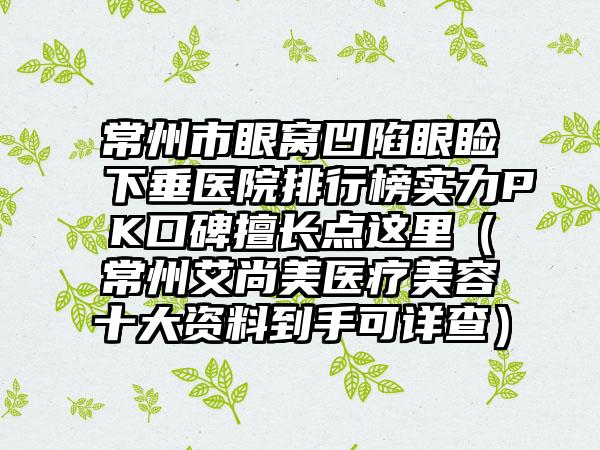 常州市眼窝凹陷眼睑下垂医院排行榜实力PK口碑擅长点这里（常州艾尚美医疗美容十大资料到手可详查）